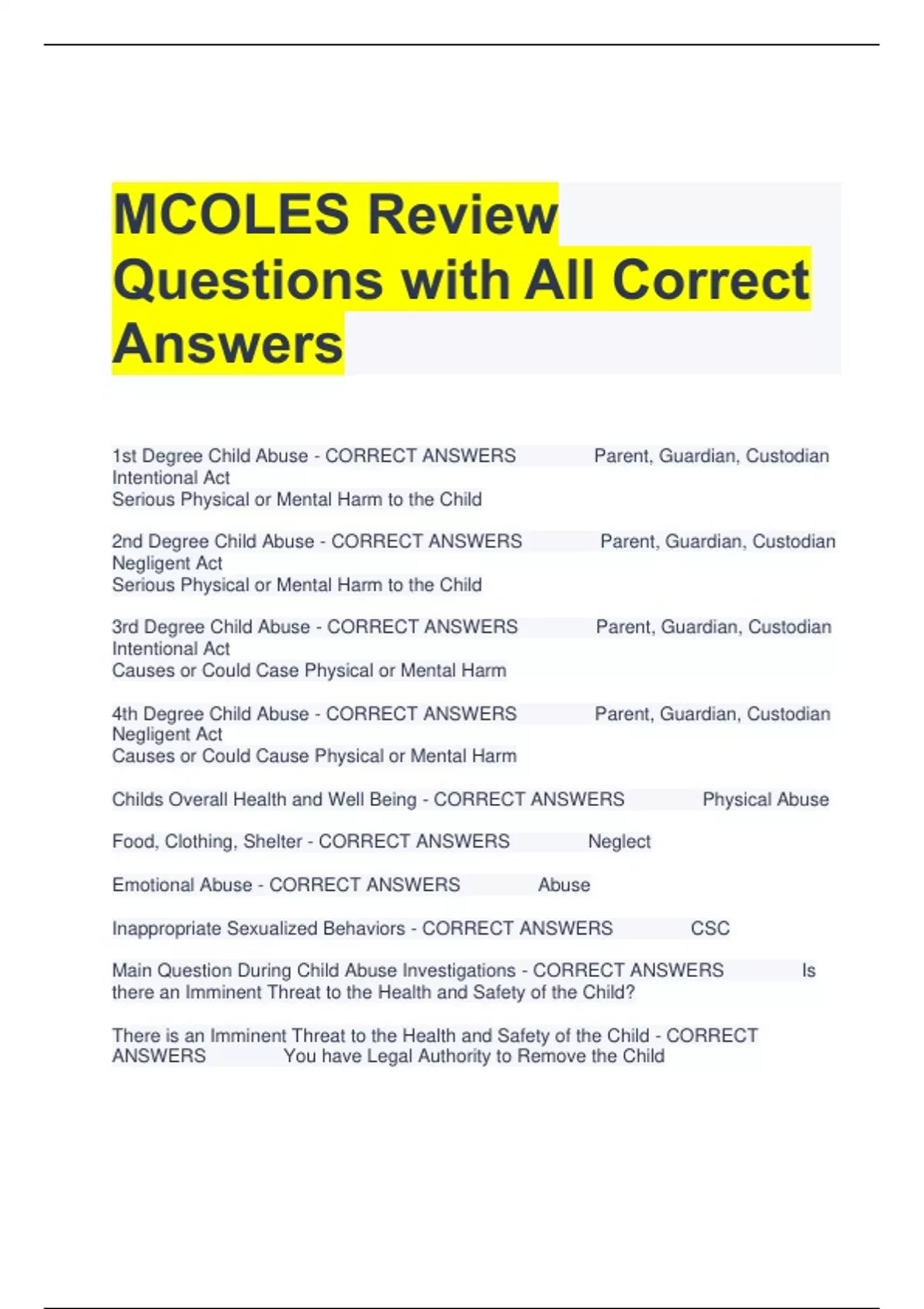 MCOLES Review Questions with All Correct Answers

1st Degree Child Abuse - CORRECT ANSWERS Parent, Guardian, Custodian
Intentional Act
Serious Physical or Mental Harm to the Child

2nd Degree Child Abuse - CORRECT ANSWERS Parent, Guardian, Custodian
Negligent Act
Serious Physical or Mental Harm to the Child

3rd Degree Child Abuse - CORRECT ANSWERS Parent, Guardian, Custodian
Intentional Act
Causes or Could Case Physical or Mental Harm

4th Degree Child Abuse - CORRECT ANSWERS Parent, Guardian, Custodian
Negligent Act
Causes or Could Cause Physical or Mental Harm

Childs Overall Health and Well Being - CORRECT ANSWERS Physical Abuse

Food, Clothing, Shelter - CORRECT ANSWERS Neglect

Emotional Abuse - CORRECT ANSWERS Abuse

Inappropriate Sexualized Behaviors - CORRECT ANSWERS CSC

Main Question During Child Abuse Investigations - CORRECT ANSWERS Is there an Imminent Threat to the Health and Safety of the Child?

There is an Imminent Threat to the Health and Safety of the Child - CORRECT ANSWERS You have Legal Authority to Remove the Child